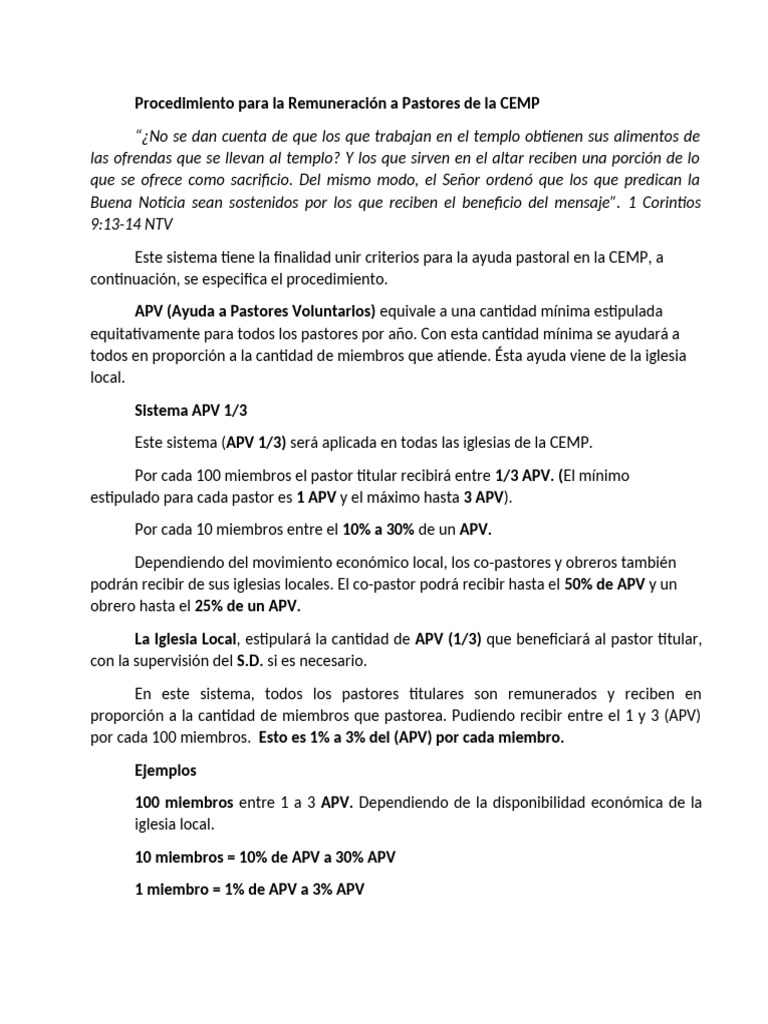 Procedimiento para la Remuneración a Pastores de la CEMP

"¿No se dan cuenta de que los que trabajan en el templo obtienen sus alimentos de las ofrendas que se llevan al templo? Y los que sirven en el altar reciben una porción de lo que se ofrece como sacrificio. Del mismo modo, el Señor ordenó que los que predican la Buena Noticia sean sostenidos por los que reciben el beneficio del mensaje". 1 Corintios 9:13-14 NTV

Este sistema tiene la finalidad unir criterios para la ayuda pastoral en la CEMP, a continuación, se especifica el procedimiento.

APV (Ayuda a Pastores Voluntarios) equivale a una cantidad mínima estipulada equitativamente para todos los pastores por año. Con esta cantidad mínima se ayudará a todos en proporción a la cantidad de miembros que atiende. Ésta ayuda viene de la iglesia local.

Sistema APV 1/3

Este sistema (APV 1/3) será aplicada en todas las iglesias de la CEMP.

Por cada 100 miembros el pastor titular recibirá entre 1/3 APV. (El mínimo estipulado para cada pastor es 1 APV y el máximo hasta 3 APV).

Por cada 10 miembros entre el 10% a 30% de un APV.

Dependiendo del movimiento económico local, los co-pastores y obreros también podrán recibir de sus iglesias locales. El co-pastor podrá recibir hasta el 50% de APV y un obrero hasta el 25% de un APV.

La Iglesia Local, estipulará la cantidad de APV (1/3) que beneficiará al pastor titular, con la supervisión del S.D. si es necesario.

En este sistema, todos los pastores titulares son remunerados y reciben en proporción a la cantidad de miembros que pastorea. Pudiendo recibir entre el 1 y 3 (APV) por cada 100 miembros. Esto es 1% a 3% del (APV) por cada miembro.

Ejemplos

100 miembros entre 1 a 3 APV. Dependiendo de la disponibilidad económica de la iglesia local.

10 miembros = 10% de APV a 30% APV

1 miembro = 1% de APV a 3% APV